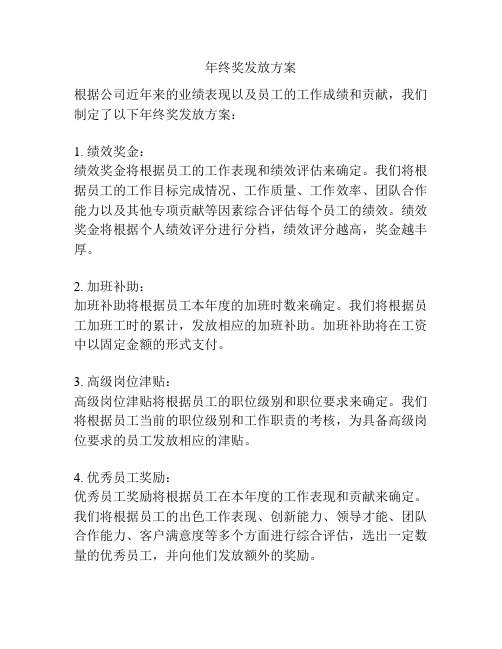 年终奖发放方案

根据公司近年来的业绩表现以及员工的工作成绩和贡献，我们制定了以下年终奖发放方案：

1. 绩效奖金：
绩效奖金将根据员工的工作表现和绩效评估来确定。我们将根据员工的工作目标完成情况、工作质量、工作效率、团队合作能力以及其他专项贡献等因素综合评估每个员工的绩效。绩效奖金将根据个人绩效评分进行分档，绩效评分越高，奖金越丰厚。

2. 加班补助：
加班补助将根据员工本年度的加班时数来确定。我们将根据员工加班工时的累计，发放相应的加班补助。加班补助将在工资中以固定金额的形式支付。

3. 高级岗位津贴：
高级岗位津贴将根据员工的职位级别和职位要求来确定。我们将根据员工当前的职位级别和工作职责的考核，为具备高级岗位要求的员工发放相应的津贴。

4. 优秀员工奖励：
优秀员工奖励将根据员工在本年度的工作表现和贡献来确定。我们将根据员工的出色工作表现、创新能力、领导才能、团队合作能力、客户满意度等多个方面进行综合评估，选出一定数量的优秀员工，并向他们发放额外的奖励。